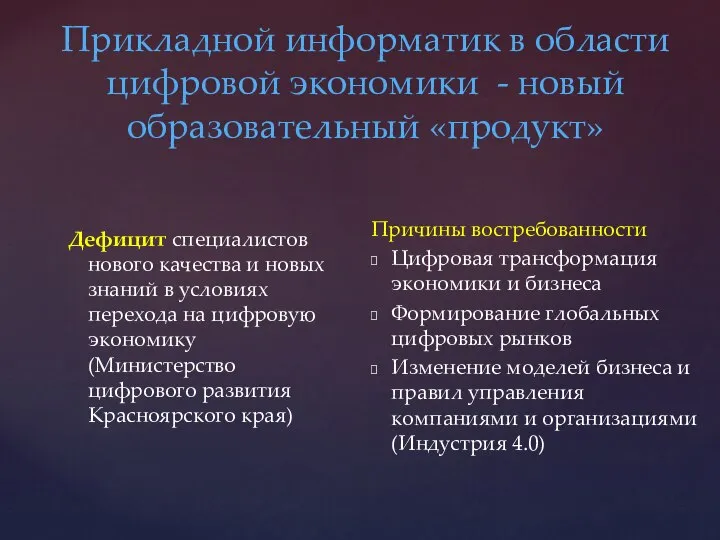 Прикладной информатик в области цифровой экономики - новый образовательный «продукт»

Дефицит специалистов нового качества и новых знаний в условиях перехода на цифровую экономику (Министерство цифрового развития Красноярского края)

Причины востребованности

Цифровая трансформация экономики и бизнеса

Формирование глобальных цифровых рынков

Изменение моделей бизнеса и правил управления компаниями и организациями (Индустрия 4.0)